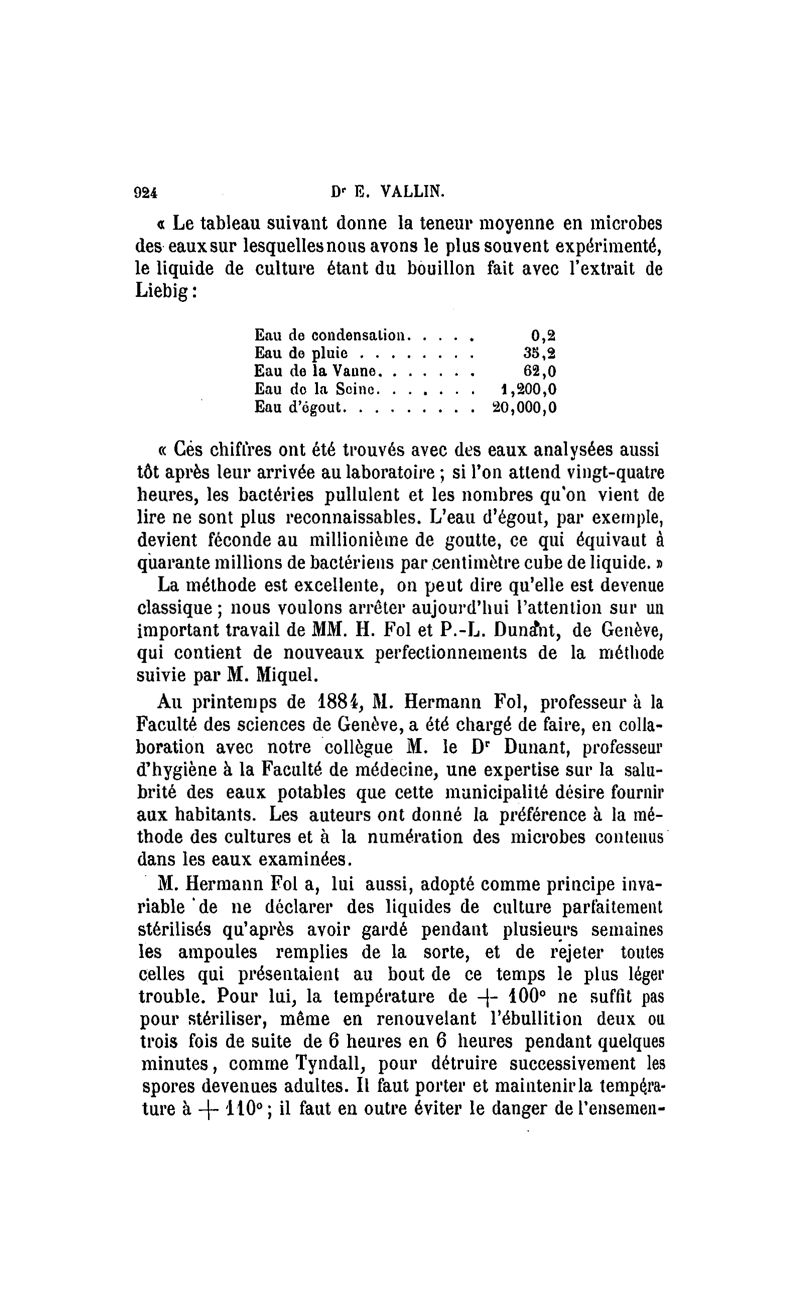 924 Dʳ E. VALLIN.

« Le tableau suivant donne la teneur moyenne en microbes des eaux sur lesquelles nous avons le plus souvent expérimenté, le liquide de culture étant du bouillon fait avec l'extrait de Liebig :

| | |
|---|---|
| Eau de condensation. . . . . | 0,2 |
| Eau de pluie . . . . . . . . | 35,2 |
| Eau de la Vanne. . . . . . . | 62,0 |
| Eau de la Seine. . . . . . . | 1,200,0 |
| Eau d'égout. . . . . . . . . | 20,000,0 |

« Ces chiffres ont été trouvés avec des eaux analysées aussi tôt après leur arrivée au laboratoire ; si l'on attend vingt-quatre heures, les bactéries pullulent et les nombres qu'on vient de lire ne sont plus reconnaissables. L'eau d'égout, par exemple, devient féconde au millionième de goutte, ce qui équivaut à quarante millions de bactériens par centimètre cube de liquide. »

La méthode est excellente, on peut dire qu'elle est devenue classique ; nous voulons arrêter aujourd'hui l'attention sur un important travail de MM. H. Fol et P.-L. Dunant, de Genève, qui contient de nouveaux perfectionnements de la méthode suivie par M. Miquel.

Au printemps de 1884, M. Hermann Fol, professeur à la Faculté des sciences de Genève, a été chargé de faire, en collaboration avec notre collègue M. le Dʳ Dunant, professeur d'hygiène à la Faculté de médecine, une expertise sur la salubrité des eaux potables que cette municipalité désire fournir aux habitants. Les auteurs ont donné la préférence à la méthode des cultures et à la numération des microbes contenus dans les eaux examinées.

M. Hermann Fol a, lui aussi, adopté comme principe invariable de ne déclarer des liquides de culture parfaitement stérilisés qu'après avoir gardé pendant plusieurs semaines les ampoules remplies de la sorte, et de rejeter toutes celles qui présentaient au bout de ce temps le plus léger trouble. Pour lui, la température de + 100° ne suffit pas pour stériliser, même en renouvelant l'ébullition deux ou trois fois de suite de 6 heures en 6 heures pendant quelques minutes, comme Tyndall, pour détruire successivement les spores devenues adultes. Il faut porter et maintenir la température à + 110° ; il faut en outre éviter le danger de l'ensemen-